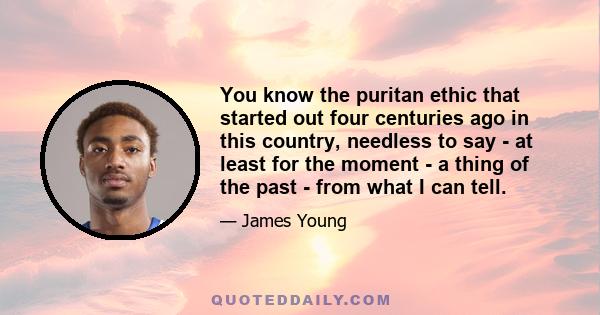 You know the puritan ethic that started out four centuries ago in this country, needless to say - at least for the moment - a thing of the past - from what I can tell.

— James Young

QUOTEDDAILY.COM